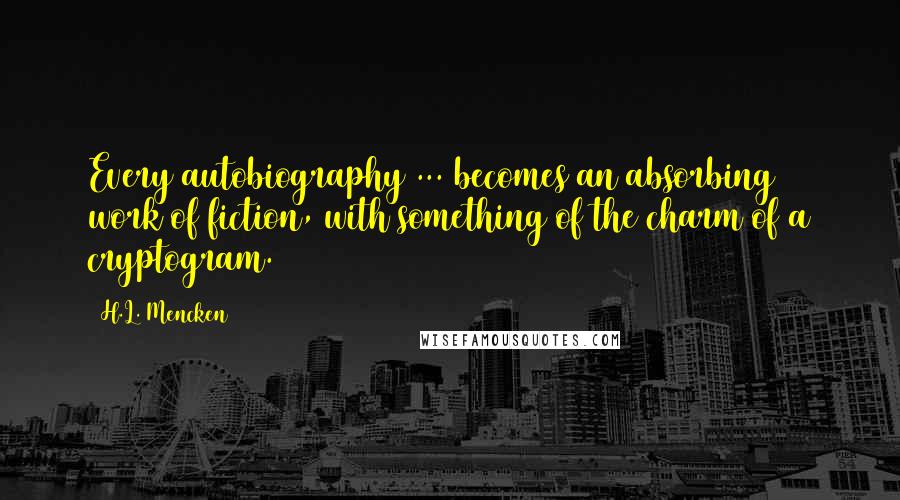 Every autobiography ... becomes an absorbing work of fiction, with something of the charm of a cryptogram.

H.L. Mencken

WISEFAMOUSQUOTES.COM